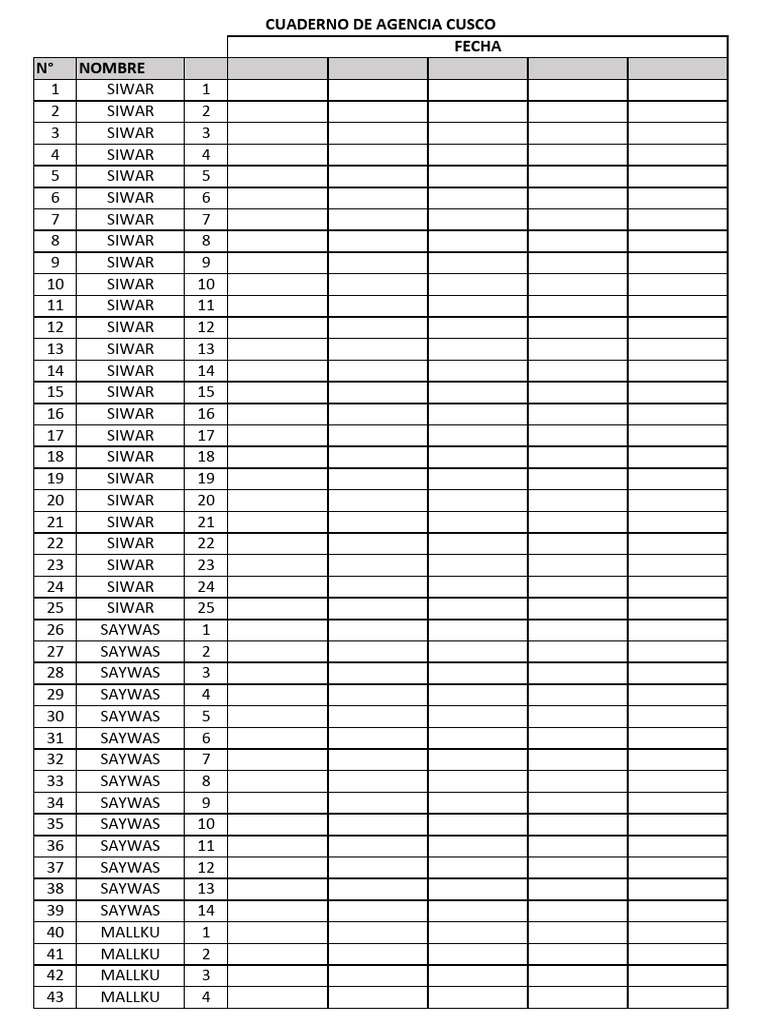 CUADERNO DE AGENCIA CUSCO

| | | | FECHA | | | | |
|---|---|---|---|---|---|---|---|
| N° | NOMBRE | | | | | | |
| 1 | SIWAR | 1 | | | | | |
| 2 | SIWAR | 2 | | | | | |
| 3 | SIWAR | 3 | | | | | |
| 4 | SIWAR | 4 | | | | | |
| 5 | SIWAR | 5 | | | | | |
| 6 | SIWAR | 6 | | | | | |
| 7 | SIWAR | 7 | | | | | |
| 8 | SIWAR | 8 | | | | | |
| 9 | SIWAR | 9 | | | | | |
| 10 | SIWAR | 10 | | | | | |
| 11 | SIWAR | 11 | | | | | |
| 12 | SIWAR | 12 | | | | | |
| 13 | SIWAR | 13 | | | | | |
| 14 | SIWAR | 14 | | | | | |
| 15 | SIWAR | 15 | | | | | |
| 16 | SIWAR | 16 | | | | | |
| 17 | SIWAR | 17 | | | | | |
| 18 | SIWAR | 18 | | | | | |
| 19 | SIWAR | 19 | | | | | |
| 20 | SIWAR | 20 | | | | | |
| 21 | SIWAR | 21 | | | | | |
| 22 | SIWAR | 22 | | | | | |
| 23 | SIWAR | 23 | | | | | |
| 24 | SIWAR | 24 | | | | | |
| 25 | SIWAR | 25 | | | | | |
| 26 | SAYWAS | 1 | | | | | |
| 27 | SAYWAS | 2 | | | | | |
| 28 | SAYWAS | 3 | | | | | |
| 29 | SAYWAS | 4 | | | | | |
| 30 | SAYWAS | 5 | | | | | |
| 31 | SAYWAS | 6 | | | | | |
| 32 | SAYWAS | 7 | | | | | |
| 33 | SAYWAS | 8 | | | | | |
| 34 | SAYWAS | 9 | | | | | |
| 35 | SAYWAS | 10 | | | | | |
| 36 | SAYWAS | 11 | | | | | |
| 37 | SAYWAS | 12 | | | | | |
| 38 | SAYWAS | 13 | | | | | |
| 39 | SAYWAS | 14 | | | | | |
| 40 | MALLKU | 1 | | | | | |
| 41 | MALLKU | 2 | | | | | |
| 42 | MALLKU | 3 | | | | | |
| 43 | MALLKU | 4 | | | | | |